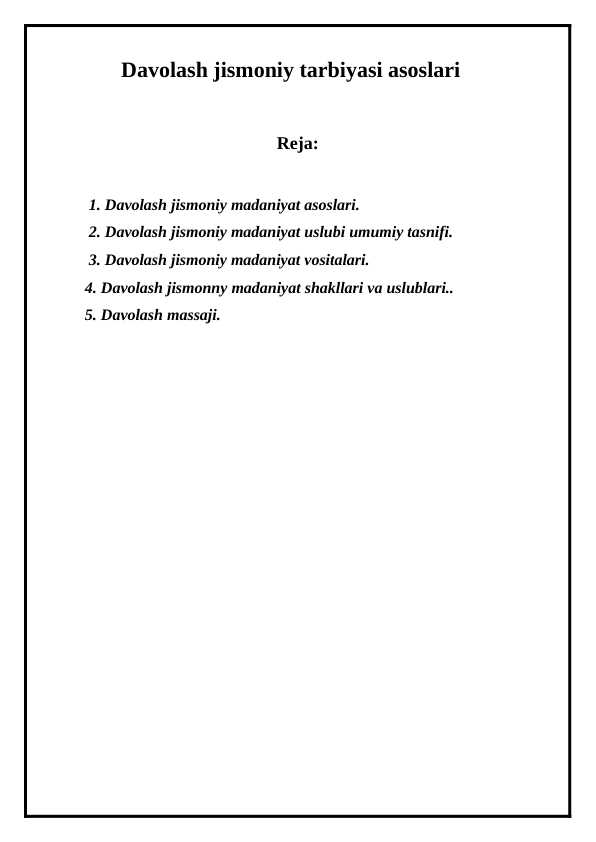 Davolash jismoniy tarbiyasi asoslari

Reja:

1. Davolash jismoniy madaniyat asoslari.
2. Davolash jismoniy madaniyat uslubi umumiy tasnifi.
3. Davolash jismoniy madaniyat vositalari.
4. Davolash jismonny madaniyat shakllari va uslublari..
5. Davolash massaji.